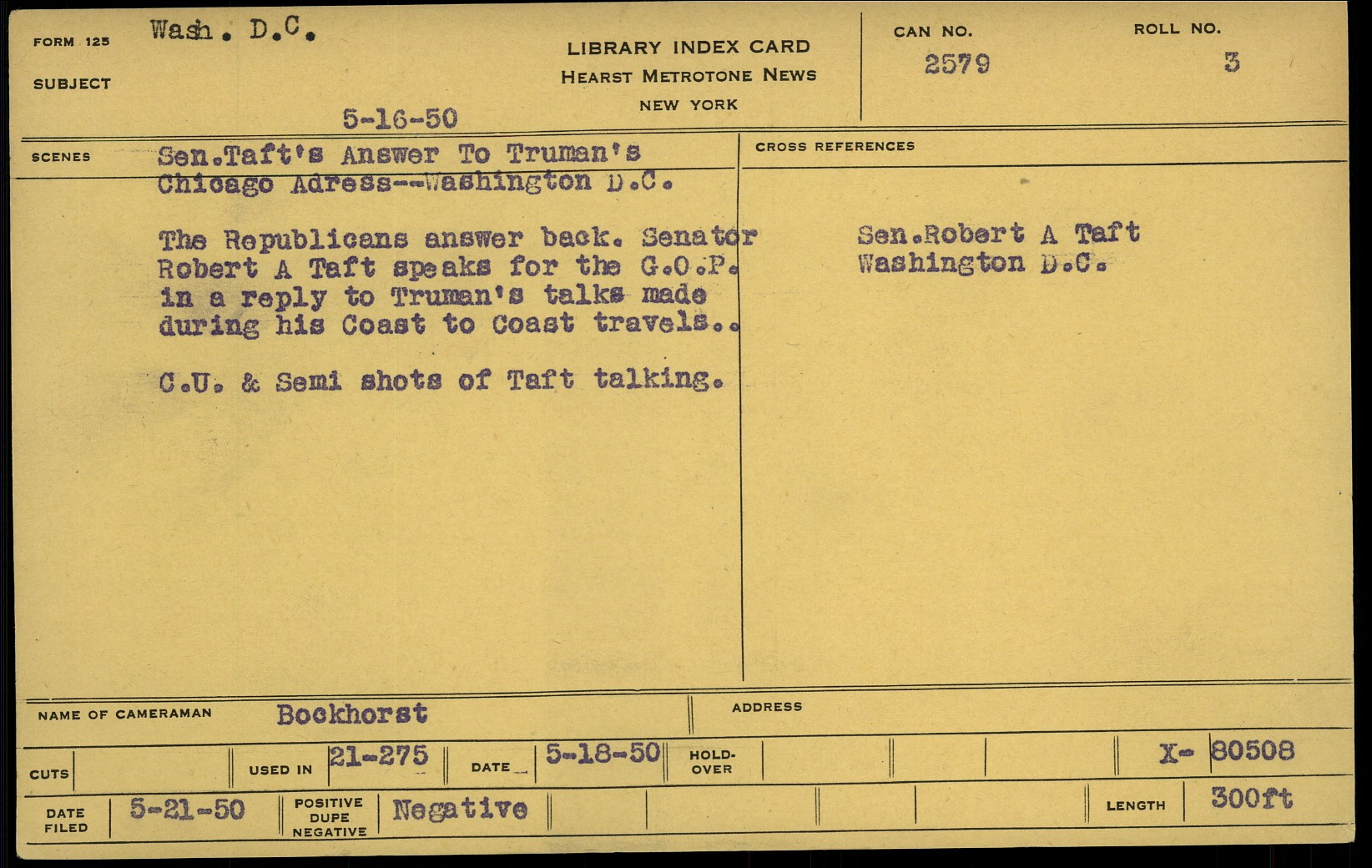 FORM 125 Wash. D.C.

SUBJECT

5-16-50

LIBRARY INDEX CARD
HEARST METROTONE NEWS
NEW YORK

CAN NO.
2579

ROLL NO.
3

SCENES

Sen.Taft's Answer To Truman's Chicago Adress--Washington D.C.

The Republicans answer back. Senator Robert A Taft speaks for the G.O.P. in a reply to Truman's talks made during his Coast to Coast travels..

C.U. & Semi shots of Taft talking.

CROSS REFERENCES

Sen.Robert A Taft
Washington D.C.

NAME OF CAMERAMAN Bockhorst

ADDRESS

CUTS

USED IN 21-275

DATE 5-18-50

HOLD-OVER

X- 80508

DATE FILED 5-21-50

POSITIVE DUPE NEGATIVE Negative

LENGTH 300ft